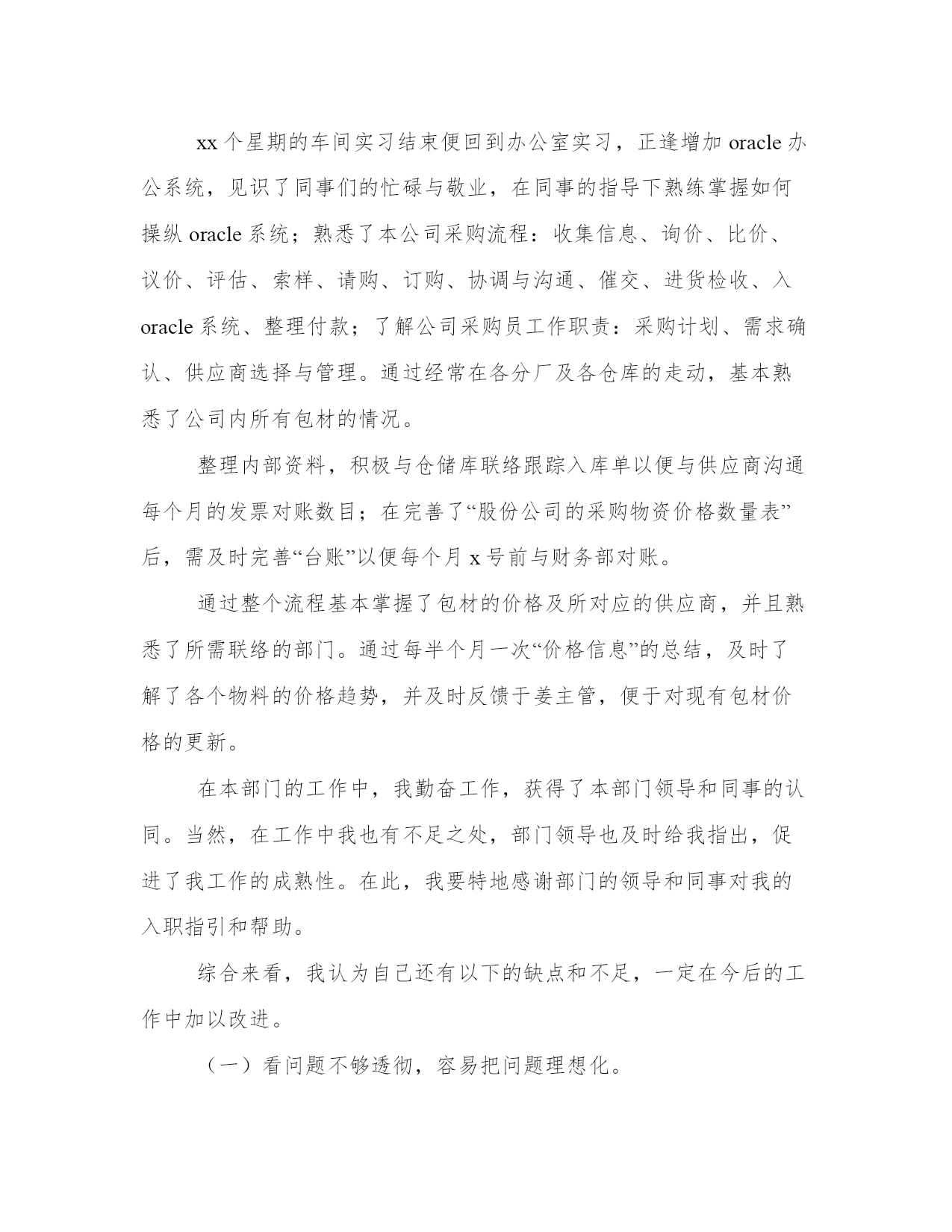 xx 个星期的车间实习结束便回到办公室实习，正逢增加 oracle 办公系统，见识了同事们的忙碌与敬业，在同事的指导下熟练掌握如何操纵 oracle 系统；熟悉了本公司采购流程：收集信息、询价、比价、议价、评估、索样、请购、订购、协调与沟通、催交、进货检收、入 oracle 系统、整理付款；了解公司采购员工作职责：采购计划、需求确认、供应商选择与管理。通过经常在各分厂及各仓库的走动，基本熟悉了公司内所有包材的情况。

整理内部资料，积极与仓储库联络跟踪入库单以便与供应商沟通每个月的发票对账数目；在完善了“股份公司的采购物资价格数量表”后，需及时完善“台账”以便每个月 x 号前与财务部对账。

通过整个流程基本掌握了包材的价格及所对应的供应商，并且熟悉了所需联络的部门。通过每半个月一次“价格信息”的总结，及时了解了各个物料的价格趋势，并及时反馈于姜主管，便于对现有包材价格的更新。

在本部门的工作中，我勤奋工作，获得了本部门领导和同事的认同。当然，在工作中我也有不足之处，部门领导也及时给我指出，促进了我工作的成熟性。在此，我要特地感谢部门的领导和同事对我的入职指引和帮助。

综合来看，我认为自己还有以下的缺点和不足，一定在今后的工作中加以改进。

（一）看问题不够透彻，容易把问题理想化。